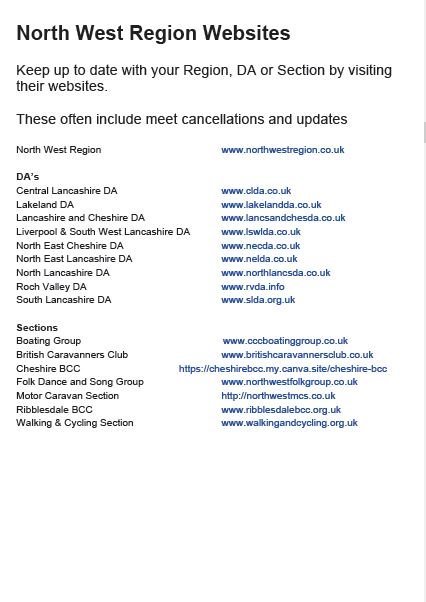 North West Region Websites

Keep up to date with your Region, DA or Section by visiting their websites.

These often include meet cancellations and updates

North West Region www.northwestregion.co.uk

DA's
Central Lancashire DA www.clda.co.uk
Lakeland DA www.lakelandda.co.uk
Lancashire and Cheshire DA www.lancsandchesda.co.uk
Liverpool & South West Lancashire DA www.lswlda.co.uk
North East Cheshire DA www.necda.co.uk
North East Lancashire DA www.nelda.co.uk
North Lancashire DA www.northlancsda.co.uk
Roch Valley DA www.rvda.info
South Lancashire DA www.slda.org.uk

Sections
Boating Group www.cccboatinggroup.co.uk
British Caravanners Club www.britishcaravannersclub.co.uk
Cheshire BCC https://cheshirebcc.my.canva.site/cheshire-bcc
Folk Dance and Song Group www.northwestfolkgroup.co.uk
Motor Caravan Section http://northwestmcs.co.uk
Ribblesdale BCC www.ribblesdalebcc.org.uk
Walking & Cycling Section www.walkingandcycling.org.uk